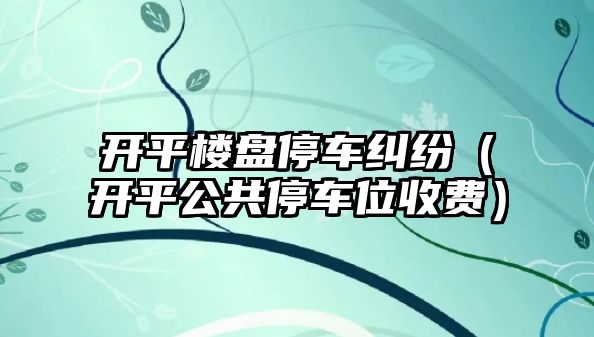 开平楼盘停车纠纷（开平公共停车位收费）